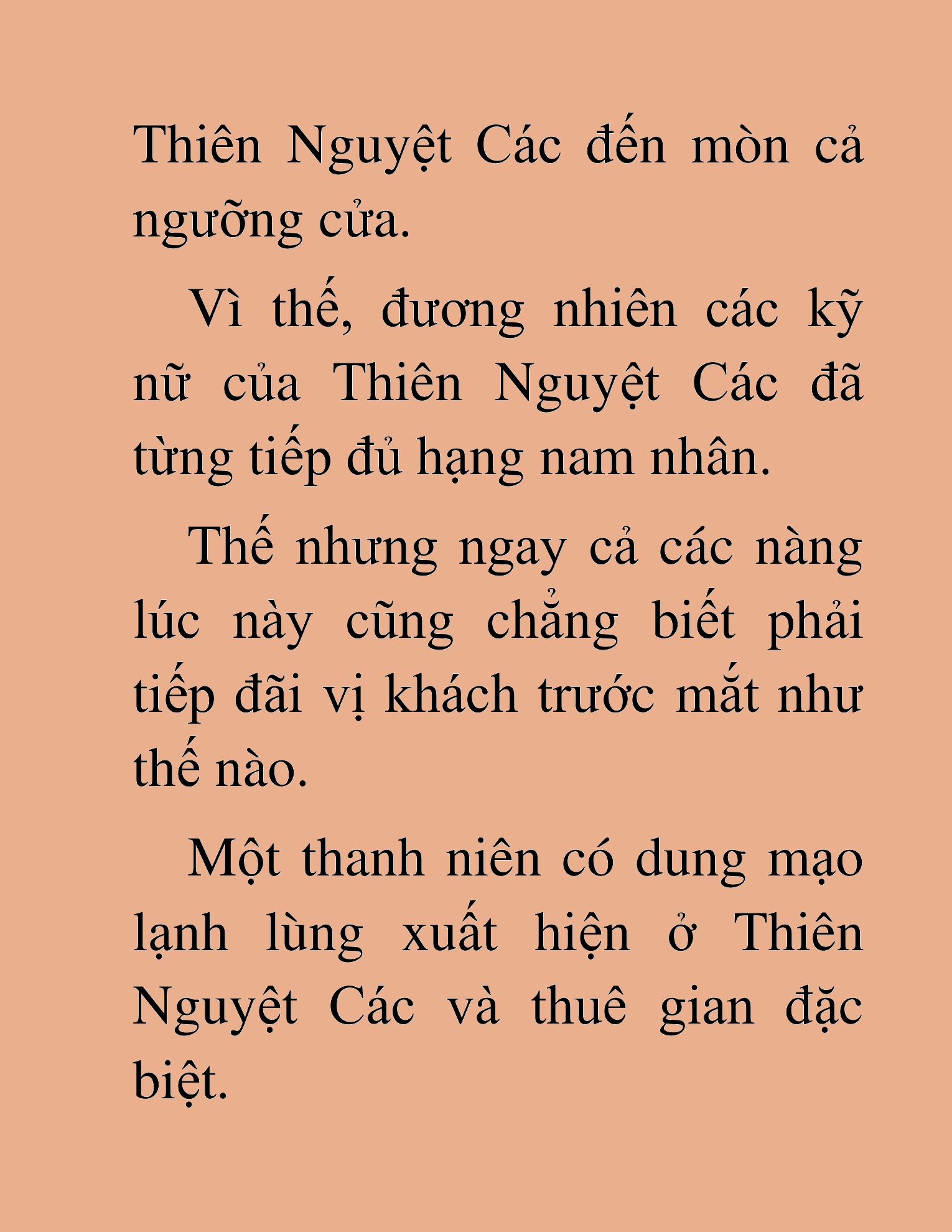 Thiên Nguyệt Các đến mòn cả ngưỡng cửa.

Vì thế, đương nhiên các kỹ nữ của Thiên Nguyệt Các đã từng tiếp đủ hạng nam nhân.

Thế nhưng ngay cả các nàng lúc này cũng chẳng biết phải tiếp đãi vị khách trước mắt như thế nào.

Một thanh niên có dung mạo lạnh lùng xuất hiện ở Thiên Nguyệt Các và thuê gian đặc biệt.